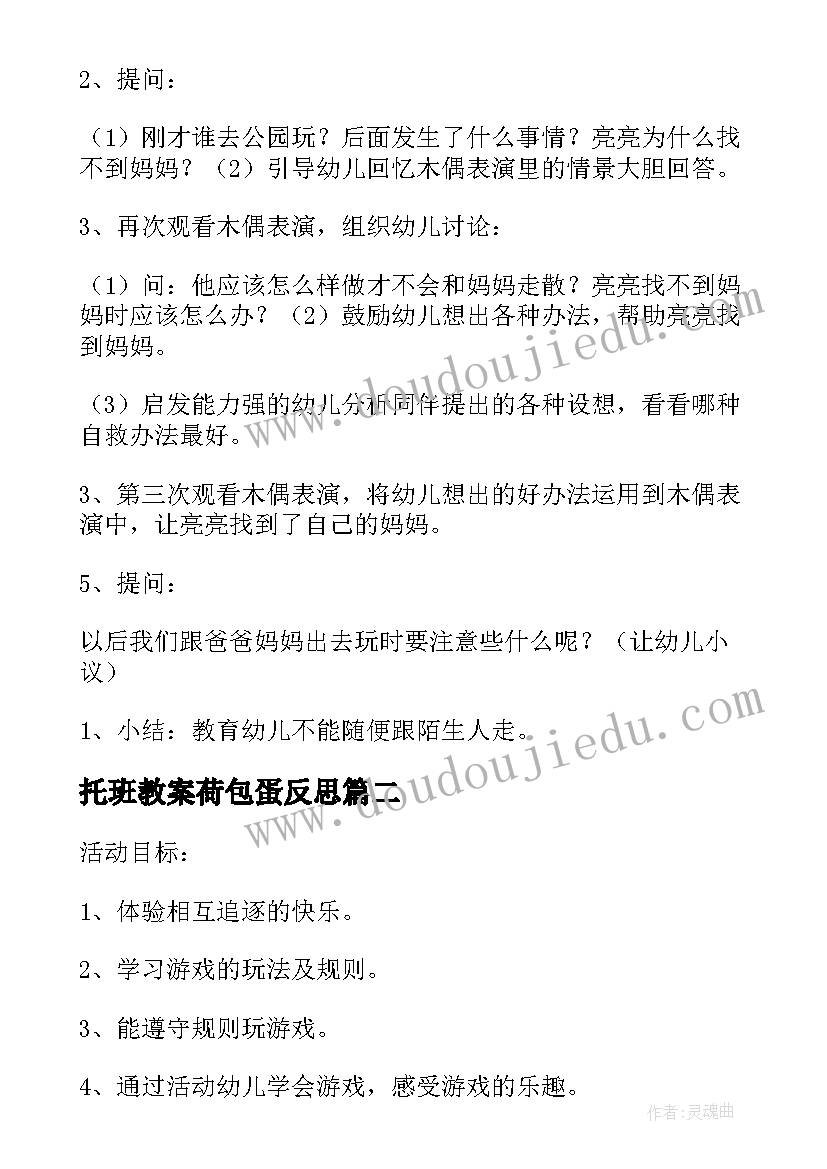 2、提问：

（1）刚才谁去公园玩？后面发生了什么事情？亮亮为什么找不到妈妈？（2）引导幼儿回忆木偶表演里的情景大胆回答。

3、再次观看木偶表演，组织幼儿讨论：

（1）问：他应该怎么样做才不会和妈妈走散？亮亮找不到妈妈时应该怎么办？（2）鼓励幼儿想出各种办法，帮助亮亮找到妈妈。

（3）启发能力强的幼儿分析同伴提出的各种设想，看看哪种自救办法最好。

3、第三次观看木偶表演，将幼儿想出的好办法运用到木偶表演中，让亮亮找到了自己的妈妈。

5、提问：

以后我们跟爸爸妈妈出去玩时要注意些什么呢？（让幼儿小议）

1、小结：教育幼儿不能随便跟陌生人走。

托班教案荷包蛋反思篇二

活动目标：

1、体验相互追逐的快乐。

2、学习游戏的玩法及规则。

3、能遵守规则玩游戏。

4、通过活动幼儿学会游戏，感受游戏的乐趣。

www.doudoujiedu.com

www.doudoujiedu.com

作者：灵魂曲